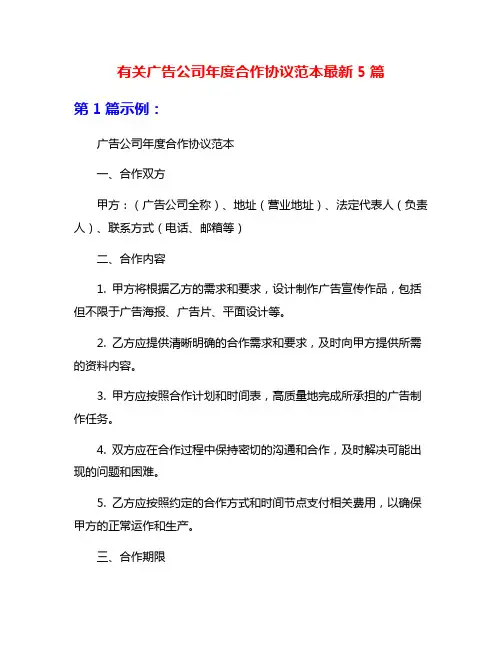 有关广告公司年度合作协议范本最新 5 篇

第 1 篇示例：

广告公司年度合作协议范本

一、合作双方

甲方：（广告公司全称）、地址（营业地址）、法定代表人（负责人）、联系方式（电话、邮箱等）

二、合作内容

1. 甲方将根据乙方的需求和要求，设计制作广告宣传作品，包括但不限于广告海报、广告片、平面设计等。

2. 乙方应提供清晰明确的合作需求和要求，及时向甲方提供所需的资料内容。

3. 甲方应按照合作计划和时间表，高质量地完成所承担的广告制作任务。

4. 双方应在合作过程中保持密切的沟通和合作，及时解决可能出现的问题和困难。

5. 乙方应按照约定的合作方式和时间节点支付相关费用，以确保甲方的正常运作和生产。

三、合作期限